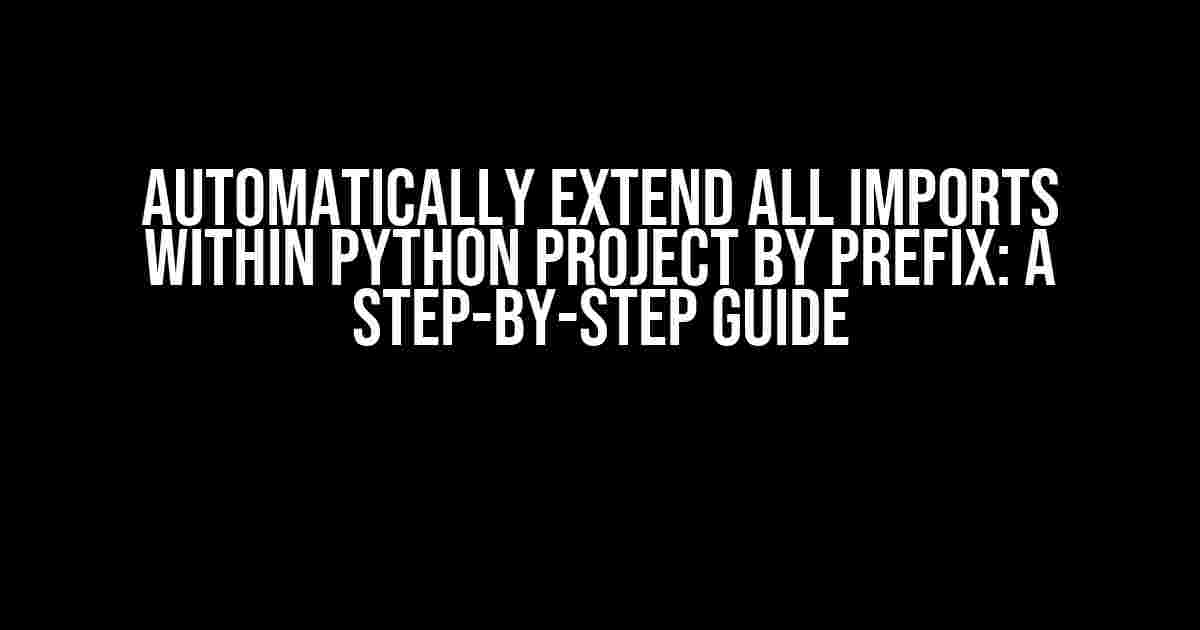 AUTOMATICALLY EXTEND ALL IMPORTS WITHIN PYTHON PROJECT BY PREFIX: A STEP-BY-STEP GUIDE